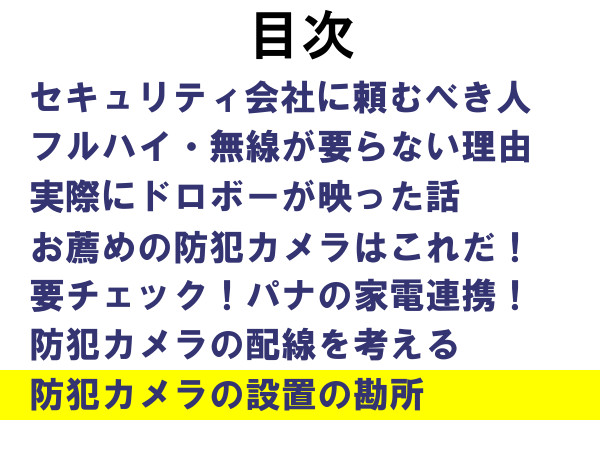 目次

セキュリティ会社に頼むべき人

フルハイ・無線が要らない理由

実際にドロボーが映った話

お薦めの防犯カメラはこれだ！

要チェック！パナの家電連携！

防犯カメラの配線を考える

防犯カメラの設置の勘所